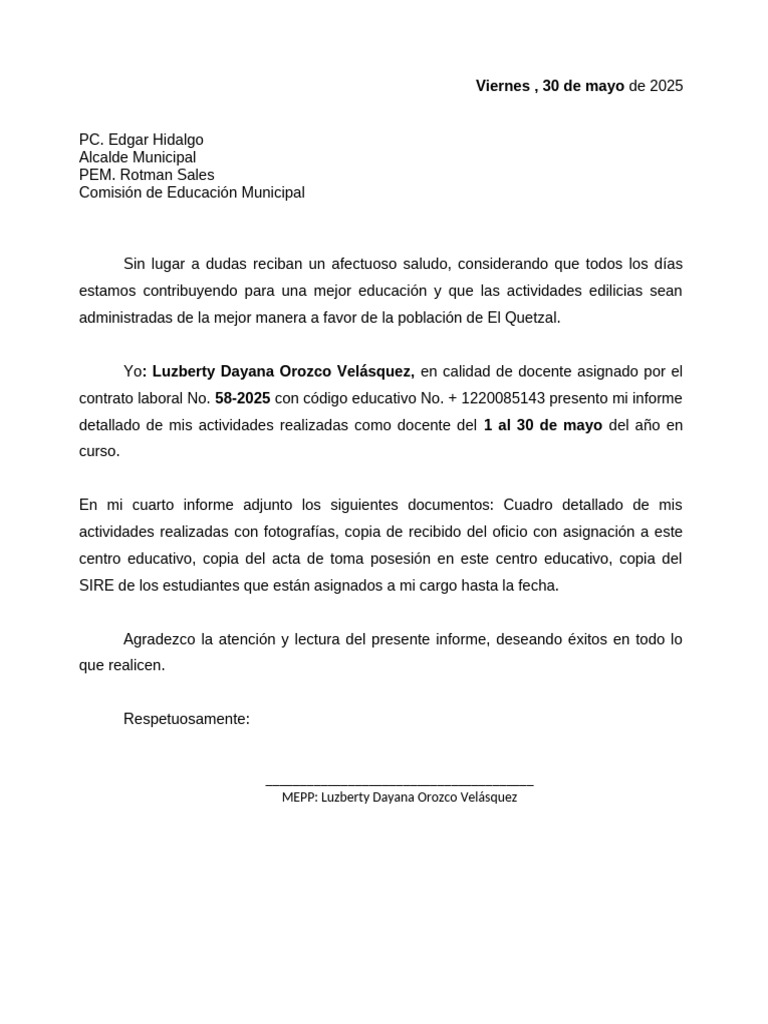 Viernes , 30 de mayo de 2025

PC. Edgar Hidalgo
Alcalde Municipal
PEM. Rotman Sales
Comisión de Educación Municipal

Sin lugar a dudas reciban un afectuoso saludo, considerando que todos los días estamos contribuyendo para una mejor educación y que las actividades edilicias sean administradas de la mejor manera a favor de la población de El Quetzal.

Yo: Luzberty Dayana Orozco Velásquez, en calidad de docente asignado por el contrato laboral No. 58-2025 con código educativo No. + 1220085143 presento mi informe detallado de mis actividades realizadas como docente del 1 al 30 de mayo del año en curso.

En mi cuarto informe adjunto los siguientes documentos: Cuadro detallado de mis actividades realizadas con fotografías, copia de recibido del oficio con asignación a este centro educativo, copia del acta de toma posesión en este centro educativo, copia del SIRE de los estudiantes que están asignados a mi cargo hasta la fecha.

Agradezco la atención y lectura del presente informe, deseando éxitos en todo lo que realicen.

Respetuosamente:

MEPP: Luzberty Dayana Orozco Velásquez